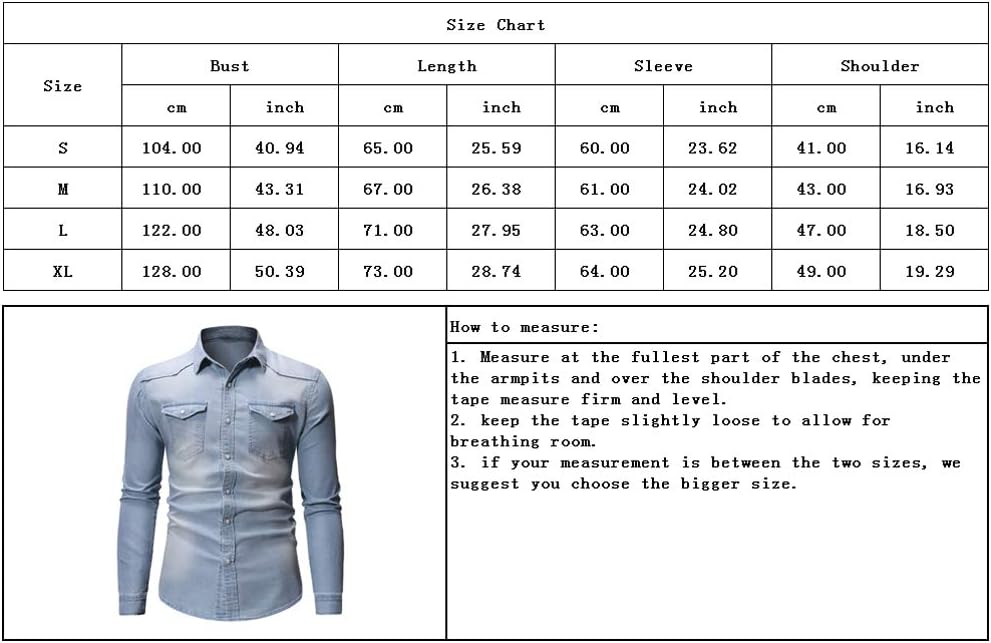 Size Chart

| Size | Bust cm | Bust inch | Length cm | Length inch | Sleeve cm | Sleeve inch | Shoulder cm | Shoulder inch |
|---|---|---|---|---|---|---|---|---|
| S | 104.00 | 40.94 | 65.00 | 25.59 | 60.00 | 23.62 | 41.00 | 16.14 |
| M | 110.00 | 43.31 | 67.00 | 26.38 | 61.00 | 24.02 | 43.00 | 16.93 |
| L | 122.00 | 48.03 | 71.00 | 27.95 | 63.00 | 24.80 | 47.00 | 18.50 |
| XL | 128.00 | 50.39 | 73.00 | 28.74 | 64.00 | 25.20 | 49.00 | 19.29 |

How to measure:

1. Measure at the fullest part of the chest, under the armpits and over the shoulder blades, keeping the tape measure firm and level.
2. keep the tape slightly loose to allow for breathing room.
3. if your measurement is between the two sizes, we suggest you choose the bigger size.